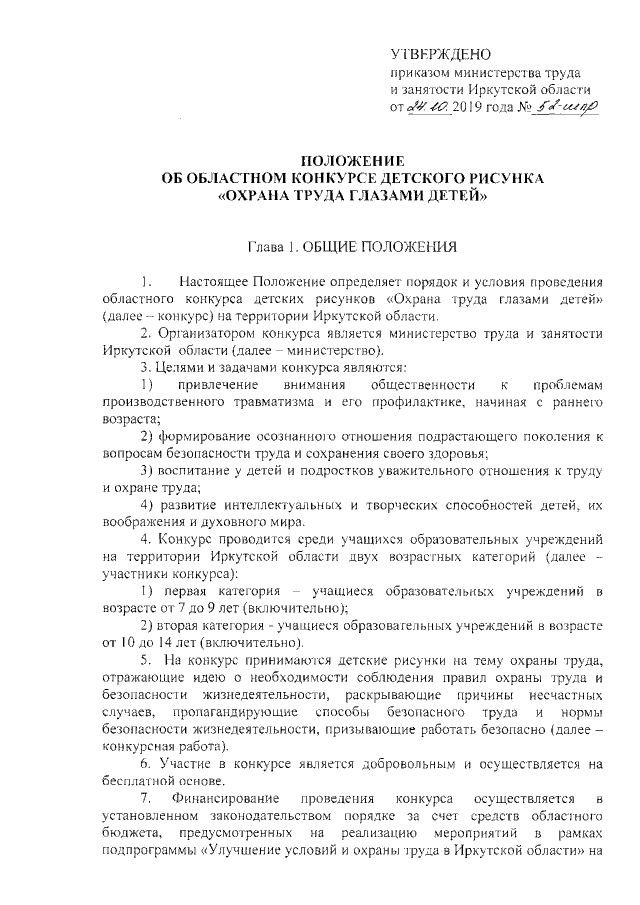 УТВЕРЖДЕНО
приказом министерства труда
и занятости Иркутской области
от 24.10. 2019 года № 52-мпр

ПОЛОЖЕНИЕ
ОБ ОБЛАСТНОМ КОНКУРСЕ ДЕТСКОГО РИСУНКА
«ОХРАНА ТРУДА ГЛАЗАМИ ДЕТЕЙ»

Глава 1. ОБЩИЕ ПОЛОЖЕНИЯ

1. Настоящее Положение определяет порядок и условия проведения областного конкурса детских рисунков «Охрана труда глазами детей» (далее – конкурс) на территории Иркутской области.

2. Организатором конкурса является министерство труда и занятости Иркутской области (далее – министерство).

3. Целями и задачами конкурса являются:

1) привлечение внимания общественности к проблемам производственного травматизма и его профилактике, начиная с раннего возраста;

2) формирование осознанного отношения подрастающего поколения к вопросам безопасности труда и сохранения своего здоровья;

3) воспитание у детей и подростков уважительного отношения к труду и охране труда;

4) развитие интеллектуальных и творческих способностей детей, их воображения и духовного мира.

4. Конкурс проводится среди учащихся образовательных учреждений на территории Иркутской области двух возрастных категорий (далее – участники конкурса):

1) первая категория – учащиеся образовательных учреждений в возрасте от 7 до 9 лет (включительно);

2) вторая категория - учащиеся образовательных учреждений в возрасте от 10 до 14 лет (включительно).

5. На конкурс принимаются детские рисунки на тему охраны труда, отражающие идею о необходимости соблюдения правил охраны труда и безопасности жизнедеятельности, раскрывающие причины несчастных случаев, пропагандирующие способы безопасного труда и нормы безопасности жизнедеятельности, призывающие работать безопасно (далее – конкурсная работа).

6. Участие в конкурсе является добровольным и осуществляется на бесплатной основе.

7. Финансирование проведения конкурса осуществляется в установленном законодательством порядке за счет средств областного бюджета, предусмотренных на реализацию мероприятий в рамках подпрограммы «Улучшение условий и охраны труда в Иркутской области» на